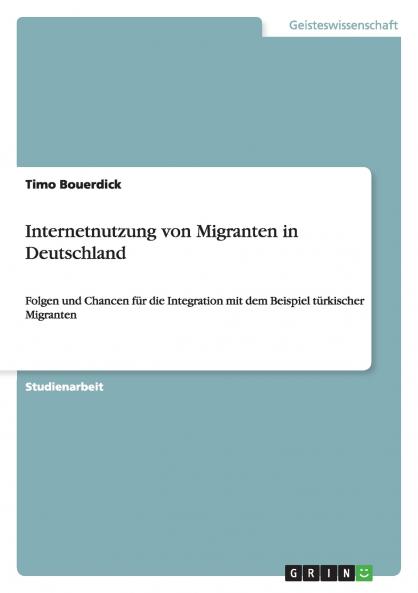 Geisteswissenschaft

Timo Bouerdick

Internetnutzung von Migranten in Deutschland

Folgen und Chancen für die Integration mit dem Beispiel türkischer Migranten

Studienarbeit

GRIN